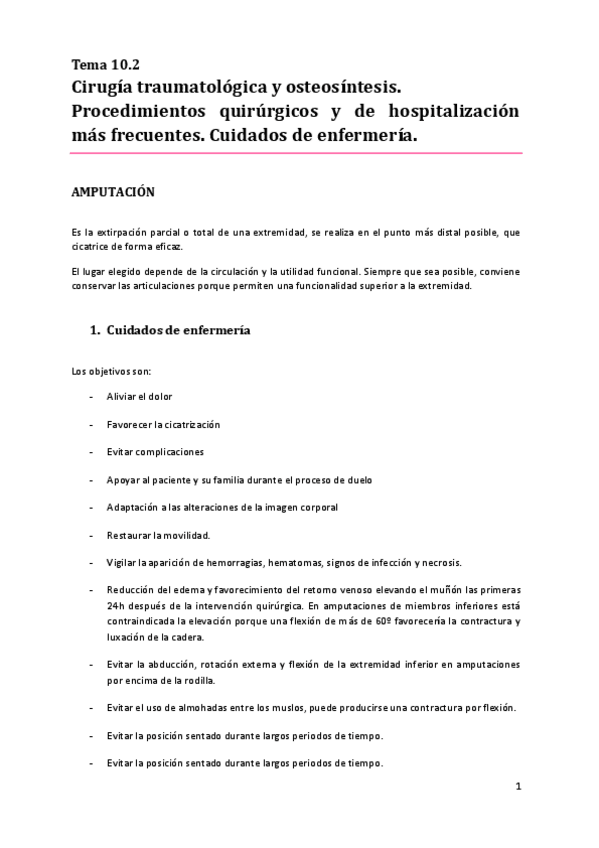 Tema 10.2
Cirugía traumatológica y osteosíntesis. Procedimientos quirúrgicos y de hospitalización más frecuentes. Cuidados de enfermería.

AMPUTACIÓN

Es la extirpación parcial o total de una extremidad, se realiza en el punto más distal posible, que cicatrice de forma eficaz.

El lugar elegido depende de la circulación y la utilidad funcional. Siempre que sea posible, conviene conservar las articulaciones porque permiten una funcionalidad superior a la extremidad.

1. Cuidados de enfermería

Los objetivos son:

- Aliviar el dolor
- Favorecer la cicatrización
- Evitar complicaciones
- Apoyar al paciente y su familia durante el proceso de duelo
- Adaptación a las alteraciones de la imagen corporal
- Restaurar la movilidad.
- Vigilar la aparición de hemorragias, hematomas, signos de infección y necrosis.
- Reducción del edema y favorecimiento del retorno venoso elevando el muñón las primeras 24h después de la intervención quirúrgica. En amputaciones de miembros inferiores está contraindicada la elevación porque una flexión de más de 60º favorecería la contractura y luxación de la cadera.
- Evitar la abducción, rotación externa y flexión de la extremidad inferior en amputaciones por encima de la rodilla.
- Evitar el uso de almohadas entre los muslos, puede producirse una contractura por flexión.
- Evitar la posición sentado durante largos periodos de tiempo.
- Evitar la posición sentado durante largos periodos de tiempo.

1